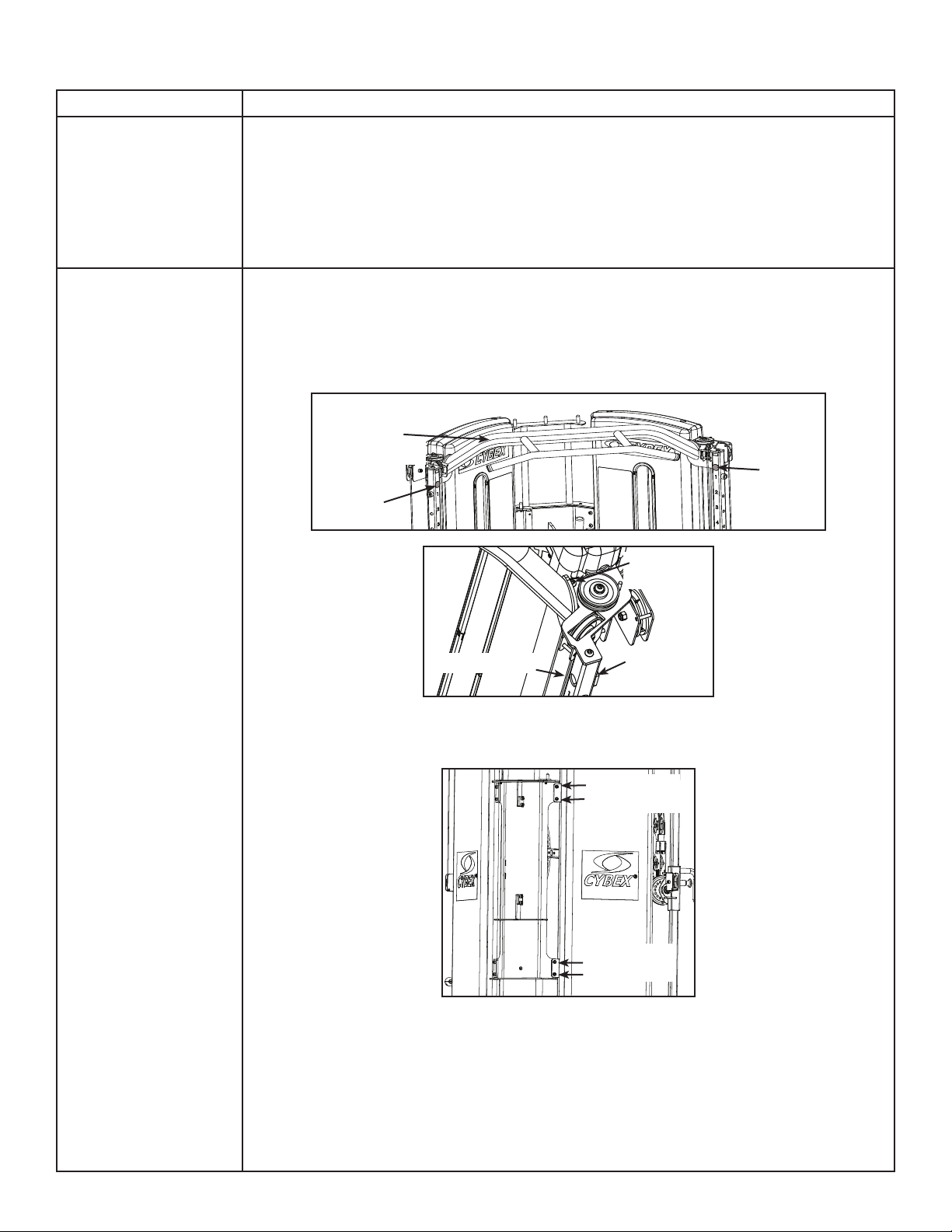 CYBEX

CYBEX

CYBEX

CYBEX